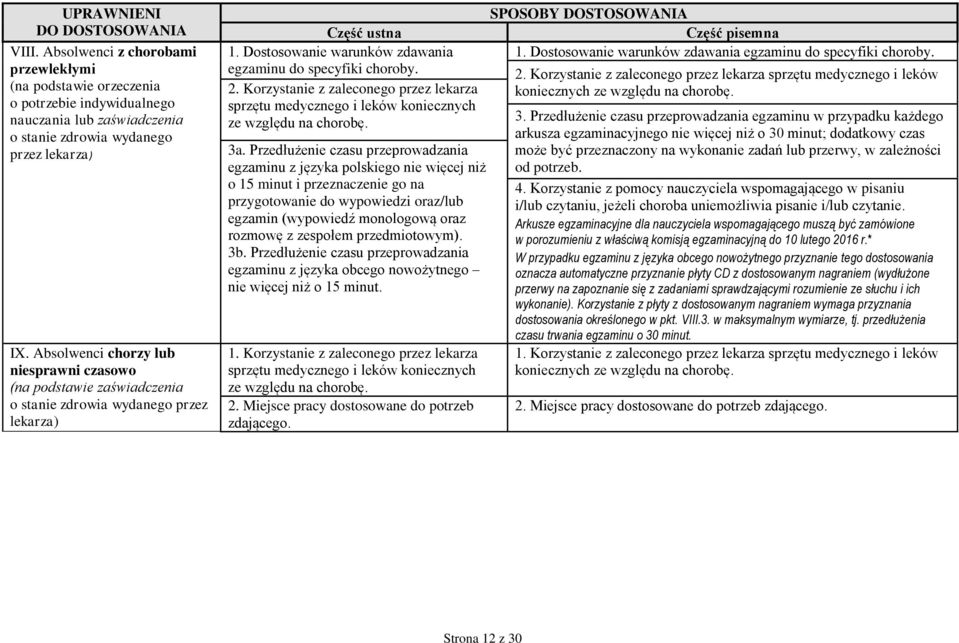 | UPRAWNIENI DO DOSTOSOWANIA | SPOSOBY DOSTOSOWANIA | |
|---|---|---|
| | Część ustna | Część pisemna |
| VIII. Absolwenci z chorobami przewlekłymi (na podstawie orzeczenia o potrzebie indywidualnego nauczania lub zaświadczenia o stanie zdrowia wydanego przez lekarza) | 1. Dostosowanie warunków zdawania egzaminu do specyfiki choroby. 2. Korzystanie z zaleconego przez lekarza sprzętu medycznego i leków koniecznych ze względu na chorobę. 3a. Przedłużenie czasu przeprowadzania egzaminu z języka polskiego nie więcej niż o 15 minut i przeznaczenie go na przygotowanie do wypowiedzi oraz/lub egzamin (wypowiedź monologową oraz rozmowę z zespołem przedmiotowym). 3b. Przedłużenie czasu przeprowadzania egzaminu z języka obcego nowożytnego – nie więcej niż o 15 minut. | 1. Dostosowanie warunków zdawania egzaminu do specyfiki choroby. 2. Korzystanie z zaleconego przez lekarza sprzętu medycznego i leków koniecznych ze względu na chorobę. 3. Przedłużenie czasu przeprowadzania egzaminu w przypadku każdego arkusza egzaminacyjnego nie więcej niż o 30 minut; dodatkowy czas może być przeznaczony na wykonanie zadań lub przerwy, w zależności od potrzeb. 4. Korzystanie z pomocy nauczyciela wspomagającego w pisaniu i/lub czytaniu, jeżeli choroba uniemożliwia pisanie i/lub czytanie. Arkusze egzaminacyjne dla nauczyciela wspomagającego muszą być zamówione w porozumieniu z właściwą komisją egzaminacyjną do 10 lutego 2016 r.* W przypadku egzaminu z języka obcego nowożytnego przyznanie tego dostosowania oznacza automatyczne przyznanie płyty CD z dostosowanym nagraniem (wydłużone przerwy na zapoznanie się z zadaniami sprawdzającymi rozumienie ze słuchu i ich wykonanie). Korzystanie z płyty z dostosowanym nagraniem wymaga przyznania dostosowania określonego w pkt. VIII.3. w maksymalnym wymiarze, tj. przedłużenia czasu trwania egzaminu o 30 minut. |
| IX. Absolwenci chorzy lub niesprawni czasowo (na podstawie zaświadczenia o stanie zdrowia wydanego przez lekarza) | 1. Korzystanie z zaleconego przez lekarza sprzętu medycznego i leków koniecznych ze względu na chorobę. 2. Miejsce pracy dostosowane do potrzeb zdającego. | 1. Korzystanie z zaleconego przez lekarza sprzętu medycznego i leków koniecznych ze względu na chorobę. 2. Miejsce pracy dostosowane do potrzeb zdającego. |

Strona 12 z 30